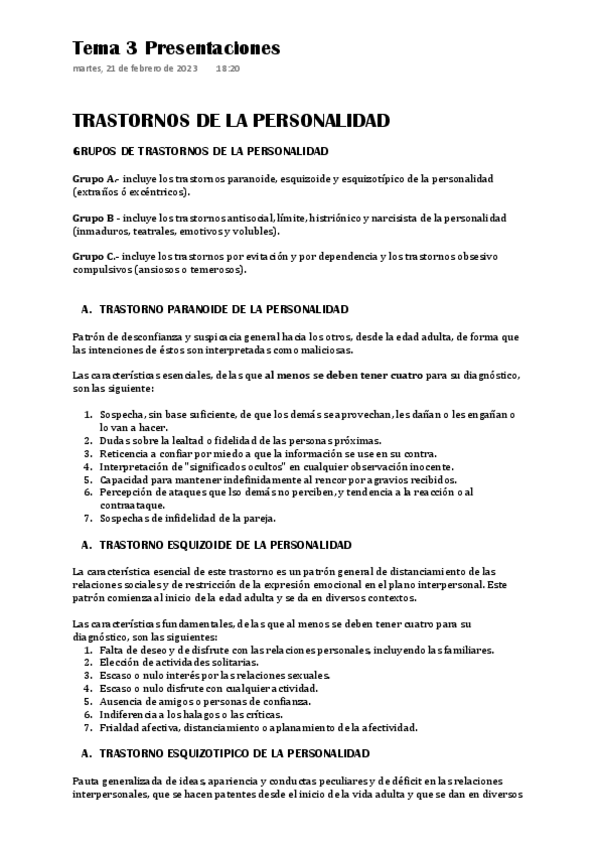 Tema 3 Presentaciones

martes, 21 de febrero de 2023 18:20

TRASTORNOS DE LA PERSONALIDAD

GRUPOS DE TRASTORNOS DE LA PERSONALIDAD

Grupo A.- incluye los trastornos paranoide, esquizoide y esquizotípico de la personalidad (extraños ó excéntricos).

Grupo B - incluye los trastornos antisocial, límite, histriónico y narcisista de la personalidad (inmaduros, teatrales, emotivos y volubles).

Grupo C.- incluye los trastornos por evitación y por dependencia y los trastornos obsesivo compulsivos (ansiosos o temerosos).

A. TRASTORNO PARANOIDE DE LA PERSONALIDAD

Patrón de desconfianza y suspicacia general hacia los otros, desde la edad adulta, de forma que las intenciones de éstos son interpretadas como maliciosas.

Las características esenciales, de las que al menos se deben tener cuatro para su diagnóstico, son las siguiente:

1. Sospecha, sin base suficiente, de que los demás se aprovechan, les dañan o les engañan o lo van a hacer.
2. Dudas sobre la lealtad o fidelidad de las personas próximas.
3. Reticencia a confiar por miedo a que la información se use en su contra.
4. Interpretación de "significados ocultos" en cualquier observación inocente.
5. Capacidad para mantener indefinidamente al rencor por agravios recibidos.
6. Percepción de ataques que lso demás no perciben, y tendencia a la reacción o al contraataque.
7. Sospechas de infidelidad de la pareja.

A. TRASTORNO ESQUIZOIDE DE LA PERSONALIDAD

La característica esencial de este trastorno es un patrón general de distanciamiento de las relaciones sociales y de restricción de la expresión emocional en el plano interpersonal. Este patrón comienza al inicio de la edad adulta y se da en diversos contextos.

Las características fundamentales, de las que al menos se deben tener cuatro para su diagnóstico, son las siguientes:
1. Falta de deseo y de disfrute con las relaciones personales, incluyendo las familiares.
2. Elección de actividades solitarias.
3. Escaso o nulo interés por las relaciones sexuales.
4. Escaso o nulo disfrute con cualquier actividad.
5. Ausencia de amigos o personas de confianza.
6. Indiferencia a los halagos o las críticas.
7. Frialdad afectiva, distanciamiento o aplanamiento de la afectividad.

A. TRASTORNO ESQUIZOTIPICO DE LA PERSONALIDAD

Pauta generalizada de ideas, apariencia y conductas peculiares y de déficit en las relaciones interpersonales, que se hacen patentes desde el inicio de la vida adulta y que se dan en diversos